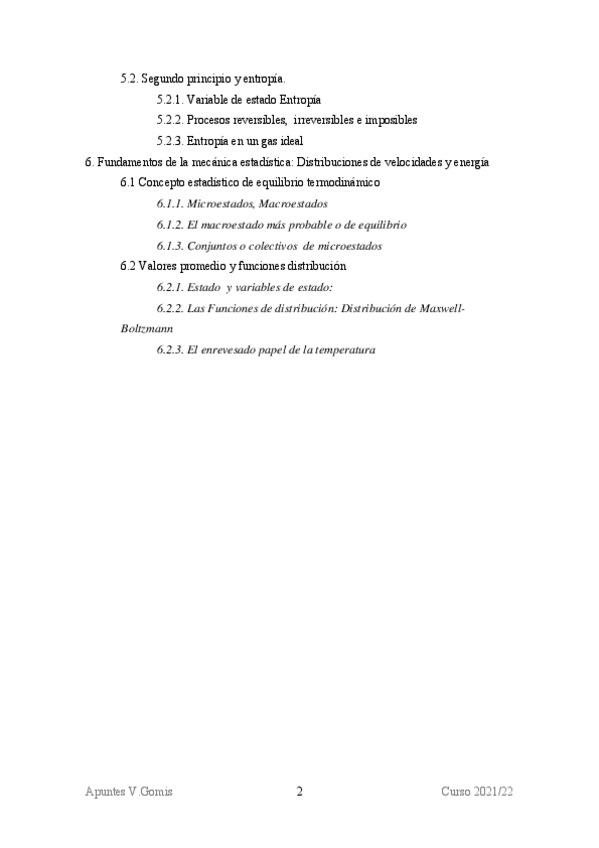 5.2. Segundo principio y entropía.

5.2.1. Variable de estado Entropía

5.2.2. Procesos reversibles, irreversibles e imposibles

5.2.3. Entropía en un gas ideal

6. Fundamentos de la mecánica estadística: Distribuciones de velocidades y energía

6.1 Concepto estadístico de equilibrio termodinámico

6.1.1. Microestados, Macroestados

6.1.2. El macroestado más probable o de equilibrio

6.1.3. Conjuntos o colectivos de microestados

6.2 Valores promedio y funciones distribución

6.2.1. Estado y variables de estado:

6.2.2. Las Funciones de distribución: Distribución de Maxwell-Boltzmann

6.2.3. El enrevesado papel de la temperatura

Apuntes V.Gomis 2 Curso 2021/22